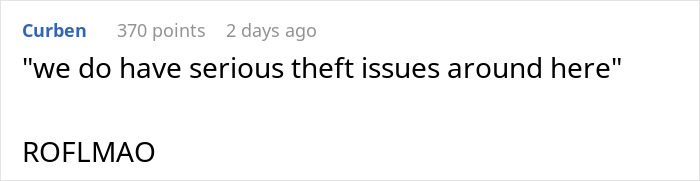 Curben 370 points 2 days ago

"we do have serious theft issues around here"

ROFLMAO